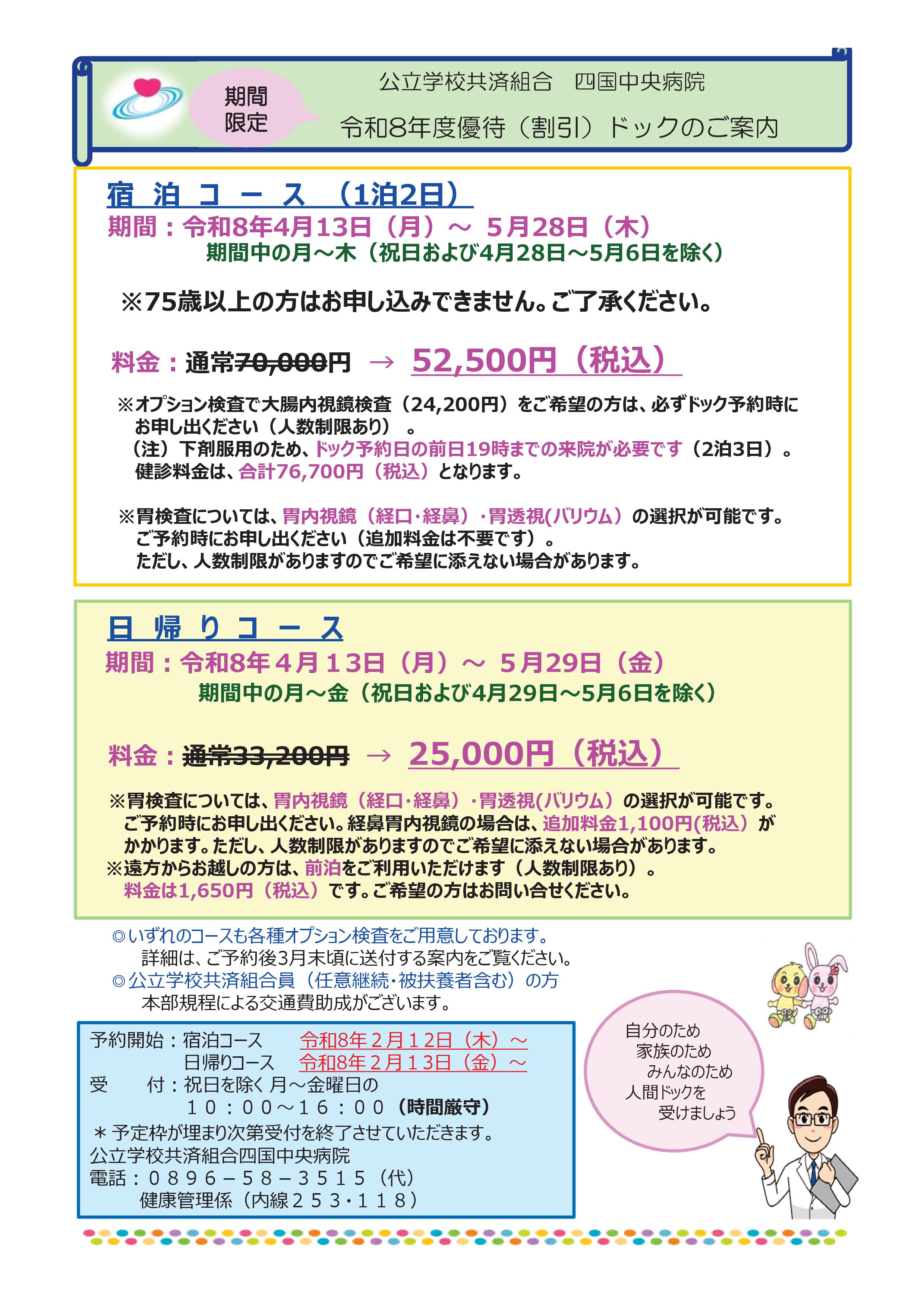 期間限定

公立学校共済組合　四国中央病院

令和8年度優待（割引）ドックのご案内

宿 泊 コ ー ス （1泊2日）

期間：令和8年4月13日（月）～ 5月28日（木）

期間中の月～木（祝日および4月28日～5月6日を除く）

※75歳以上の方はお申し込みできません。ご了承ください。

料金：通常70,000円 → 52,500円（税込）

※オプション検査で大腸内視鏡検査（24,200円）をご希望の方は、必ずドック予約時にお申し出ください（人数制限あり）。
（注）下剤服用のため、ドック予約日の前日19時までの来院が必要です（2泊3日）。
健診料金は、合計76,700円（税込）となります。

※胃検査については、胃内視鏡（経口・経鼻）・胃透視(バリウム）の選択が可能です。
ご予約時にお申し出ください（追加料金は不要です）。
ただし、人数制限がありますのでご希望に添えない場合があります。

日 帰 り コ ー ス

期間：令和8年4月13日（月）～ 5月29日（金）

期間中の月～金（祝日および4月29日～5月6日を除く）

料金：通常33,200円 → 25,000円（税込）

※胃検査については、胃内視鏡（経口・経鼻）・胃透視(バリウム）の選択が可能です。
ご予約時にお申し出ください。経鼻胃内視鏡の場合は、追加料金1,100円(税込）がかかります。ただし、人数制限がありますのでご希望に添えない場合があります。
※遠方からお越しの方は、前泊をご利用いただけます（人数制限あり）。
料金は1,650円（税込）です。ご希望の方はお問い合せください。

◎いずれのコースも各種オプション検査をご用意しております。
詳細は、ご予約後3月末頃に送付する案内をご覧ください。
◎公立学校共済組合員（任意継続・被扶養者含む）の方
本部規程による交通費助成がございます。

予約開始：宿泊コース　令和8年２月１２日（木）～
日帰りコース　令和8年２月１３日（金）～
受　付：祝日を除く 月～金曜日の
１０：００～１６：００（時間厳守）
＊予定枠が埋まり次第受付を終了させていただきます。
公立学校共済組合四国中央病院
電話：０８９６－５８－３５１５（代）
健康管理係（内線２５３・１１８）

自分のため
家族のため
みんなのため
人間ドックを
受けましょう